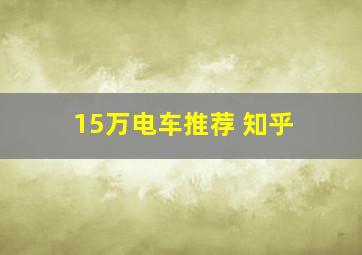 15万电车推荐 知乎